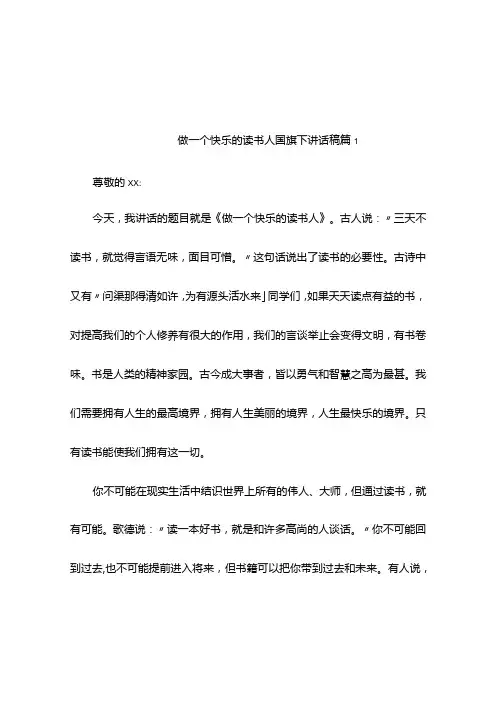 做一个快乐的读书人国旗下讲话稿篇 1

尊敬的 xx:

今天，我讲话的题目就是《做一个快乐的读书人》。古人说：〃三天不读书，就觉得言语无味，面目可憎。〃这句话说出了读书的必要性。古诗中又有〃问渠那得清如许，为有源头活水来」同学们，如果天天读点有益的书，对提高我们的个人修养有很大的作用，我们的言谈举止会变得文明，有书卷味。书是人类的精神家园。古今成大事者，皆以勇气和智慧之高为最甚。我们需要拥有人生的最高境界，拥有人生美丽的境界，人生最快乐的境界。只有读书能使我们拥有这一切。

你不可能在现实生活中结识世界上所有的伟人、大师，但通过读书，就有可能。歌德说：〃读一本好书，就是和许多高尚的人谈话。〃你不可能回到过去,也不可能提前进入将来，但书籍可以把你带到过去和未来。有人说，